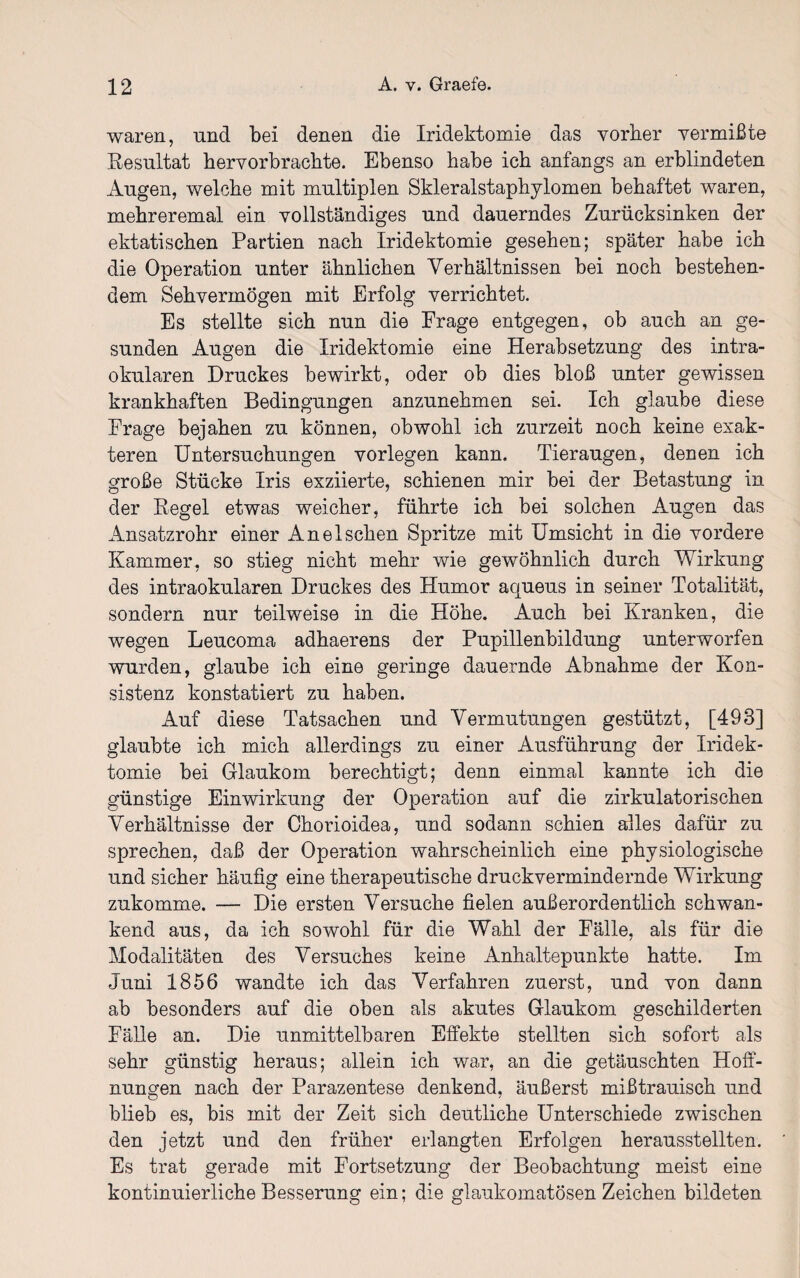 12 A. v. Graefe.

waren, und bei denen die Iridektomie das vorher vermißte Resultat hervorbrachte. Ebenso habe ich anfangs an erblindeten Augen, welche mit multiplen Skleralstaphylomen behaftet waren, mehreremal ein vollständiges und dauerndes Zurücksinken der ektatischen Partien nach Iridektomie gesehen; später habe ich die Operation unter ähnlichen Verhältnissen bei noch bestehendem Sehvermögen mit Erfolg verrichtet.

Es stellte sich nun die Frage entgegen, ob auch an gesunden Augen die Iridektomie eine Herabsetzung des intraokularen Druckes bewirkt, oder ob dies bloß unter gewissen krankhaften Bedingungen anzunehmen sei. Ich glaube diese Frage bejahen zu können, obwohl ich zurzeit noch keine exakteren Untersuchungen vorlegen kann. Tieraugen, denen ich große Stücke Iris exziierte, schienen mir bei der Betastung in der Regel etwas weicher, führte ich bei solchen Augen das Ansatzrohr einer Anelschen Spritze mit Umsicht in die vordere Kammer, so stieg nicht mehr wie gewöhnlich durch Wirkung des intraokularen Druckes des Humor aqueus in seiner Totalität, sondern nur teilweise in die Höhe. Auch bei Kranken, die wegen Leucoma adhaerens der Pupillenbildung unterworfen wurden, glaube ich eine geringe dauernde Abnahme der Konsistenz konstatiert zu haben.

Auf diese Tatsachen und Vermutungen gestützt, [493] glaubte ich mich allerdings zu einer Ausführung der Iridektomie bei Glaukom berechtigt; denn einmal kannte ich die günstige Einwirkung der Operation auf die zirkulatorischen Verhältnisse der Chorioidea, und sodann schien alles dafür zu sprechen, daß der Operation wahrscheinlich eine physiologische und sicher häufig eine therapeutische druckvermindernde Wirkung zukomme. — Die ersten Versuche fielen außerordentlich schwankend aus, da ich sowohl für die Wahl der Fälle, als für die Modalitäten des Versuches keine Anhaltepunkte hatte. Im Juni 1856 wandte ich das Verfahren zuerst, und von dann ab besonders auf die oben als akutes Glaukom geschilderten Fälle an. Die unmittelbaren Effekte stellten sich sofort als sehr günstig heraus; allein ich war, an die getäuschten Hoffnungen nach der Parazentese denkend, äußerst mißtrauisch und blieb es, bis mit der Zeit sich deutliche Unterschiede zwischen den jetzt und den früher erlangten Erfolgen herausstellten. Es trat gerade mit Fortsetzung der Beobachtung meist eine kontinuierliche Besserung ein; die glaukomatösen Zeichen bildeten